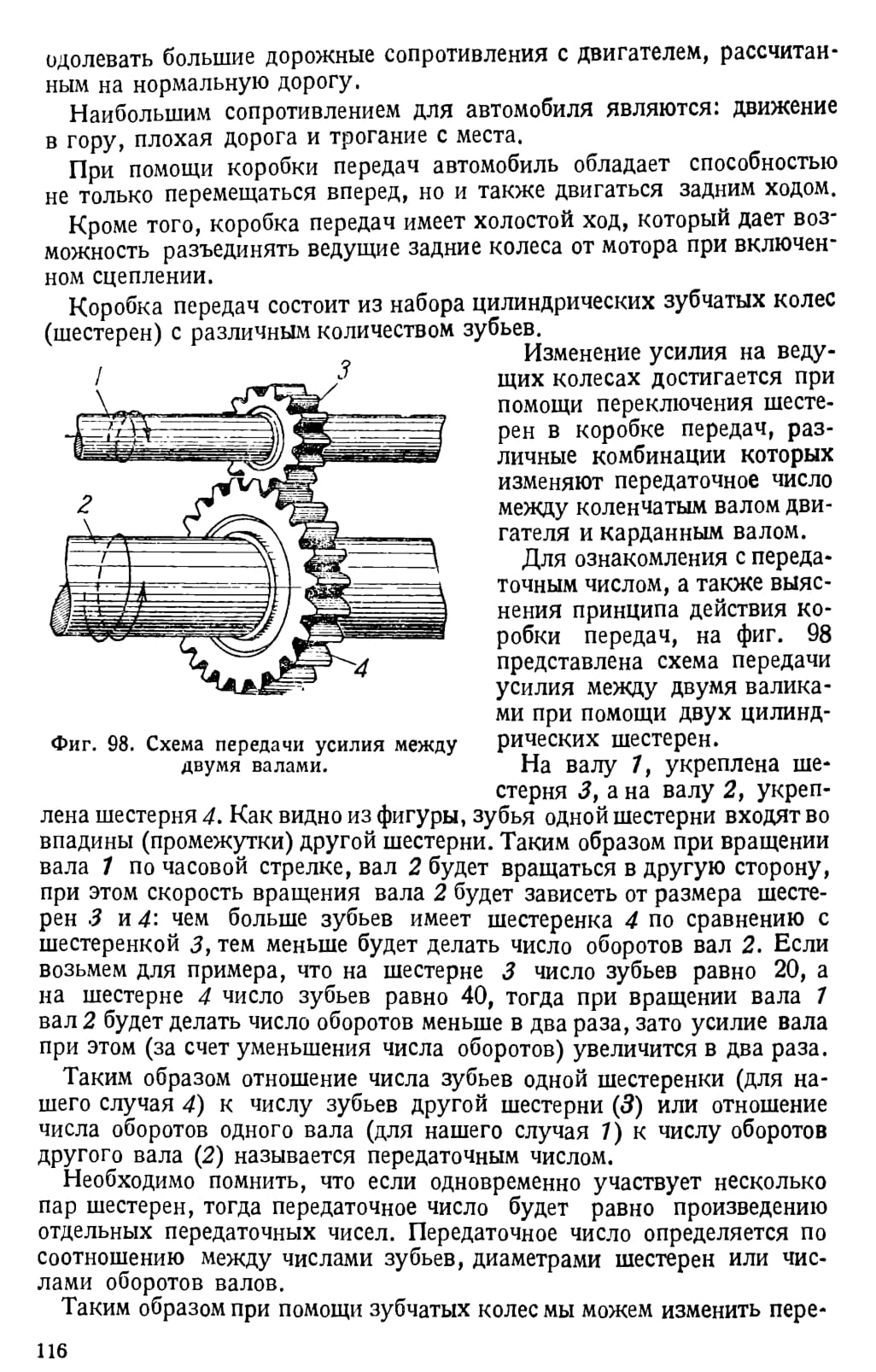 одолевать большие дорожные сопротивления с двигателем, рассчитанным на нормальную дорогу.

Наибольшим сопротивлением для автомобиля являются: движение в гору, плохая дорога и трогание с места.

При помощи коробки передач автомобиль обладает способностью не только перемещаться вперед, но и также двигаться задним ходом.

Кроме того, коробка передач имеет холостой ход, который дает возможность разъединять ведущие задние колеса от мотора при включенном сцеплении.

Коробка передач состоит из набора цилиндрических зубчатых колес (шестерен) с различным количеством зубьев.

1

3

2

4

Фиг. 98. Схема передачи усилия между двумя валами.

Изменение усилия на ведущих колесах достигается при помощи переключения шестерен в коробке передач, различные комбинации которых изменяют передаточное число между коленчатым валом двигателя и карданным валом.

Для ознакомления с передаточным числом, а также выяснения принципа действия коробки передач, на фиг. 98 представлена схема передачи усилия между двумя валиками при помощи двух цилиндрических шестерен.

На валу 1, укреплена шестерня 3, а на валу 2, укреплена шестерня 4. Как видно из фигуры, зубья одной шестерни входят во впадины (промежутки) другой шестерни. Таким образом при вращении вала 1 по часовой стрелке, вал 2 будет вращаться в другую сторону, при этом скорость вращения вала 2 будет зависеть от размера шестерен 3 и 4: чем больше зубьев имеет шестеренка 4 по сравнению с шестеренкой 3, тем меньше будет делать число оборотов вал 2. Если возьмем для примера, что на шестерне 3 число зубьев равно 20, а на шестерне 4 число зубьев равно 40, тогда при вращении вала 1 вал 2 будет делать число оборотов меньше в два раза, зато усилие вала при этом (за счет уменьшения числа оборотов) увеличится в два раза.

Таким образом отношение числа зубьев одной шестеренки (для нашего случая 4) к числу зубьев другой шестерни (3) или отношение числа оборотов одного вала (для нашего случая 1) к числу оборотов другого вала (2) называется передаточным числом.

Необходимо помнить, что если одновременно участвует несколько пар шестерен, тогда передаточное число будет равно произведению отдельных передаточных чисел. Передаточное число определяется по соотношению между числами зубьев, диаметрами шестерен или числами оборотов валов.

Таким образом при помощи зубчатых колес мы можем изменить пере-

116